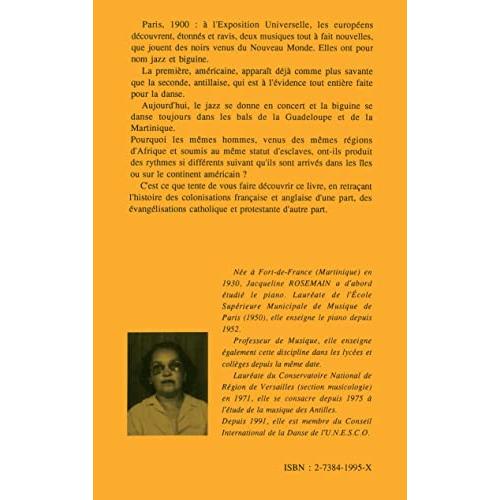 Paris, 1900 : à l'Exposition Universelle, les européens découvrent, étonnés et ravis, deux musiques tout à fait nouvelles, que jouent des noirs venus du Nouveau Monde. Elles ont pour nom jazz et biguine.

La première, américaine, apparaît déjà comme plus savante que la seconde, antillaise, qui est à l'évidence tout entière faite pour la danse.

Aujourd'hui, le jazz se donne en concert et la biguine se danse toujours dans les bals de la Guadeloupe et de la Martinique.
Pourquoi les mêmes hommes, venus des mêmes régions d'Afrique et soumis au même statut d'esclaves, ont-ils produit des rythmes si différents suivant qu'ils sont arrivés dans les îles ou sur le continent américain ?

C'est ce que tente de vous faire découvrir ce livre, en retraçant l'histoire des colonisations française et anglaise d'une part, des évangélisations catholique et protestante d'autre part.

Née à Fort-de-France (Martinique) en 1930, Jacqueline ROSEMAIN a d'abord étudié le piano. Lauréate de l'École Supérieure Municipale de Musique de Paris (1950), elle enseigne le piano depuis 1952.

Professeur de Musique, elle enseigne également cette discipline dans les lycées et collèges depuis la même date.

Lauréate du Conservatoire National de Région de Versailles (section musicologie) en 1971, elle se consacre depuis 1975 à l'étude de la musique des Antilles.
Depuis 1991, elle est membre du Conseil International de la Danse de l'U.N.E.S.C.O.

ISBN : 2-7384-1995-X